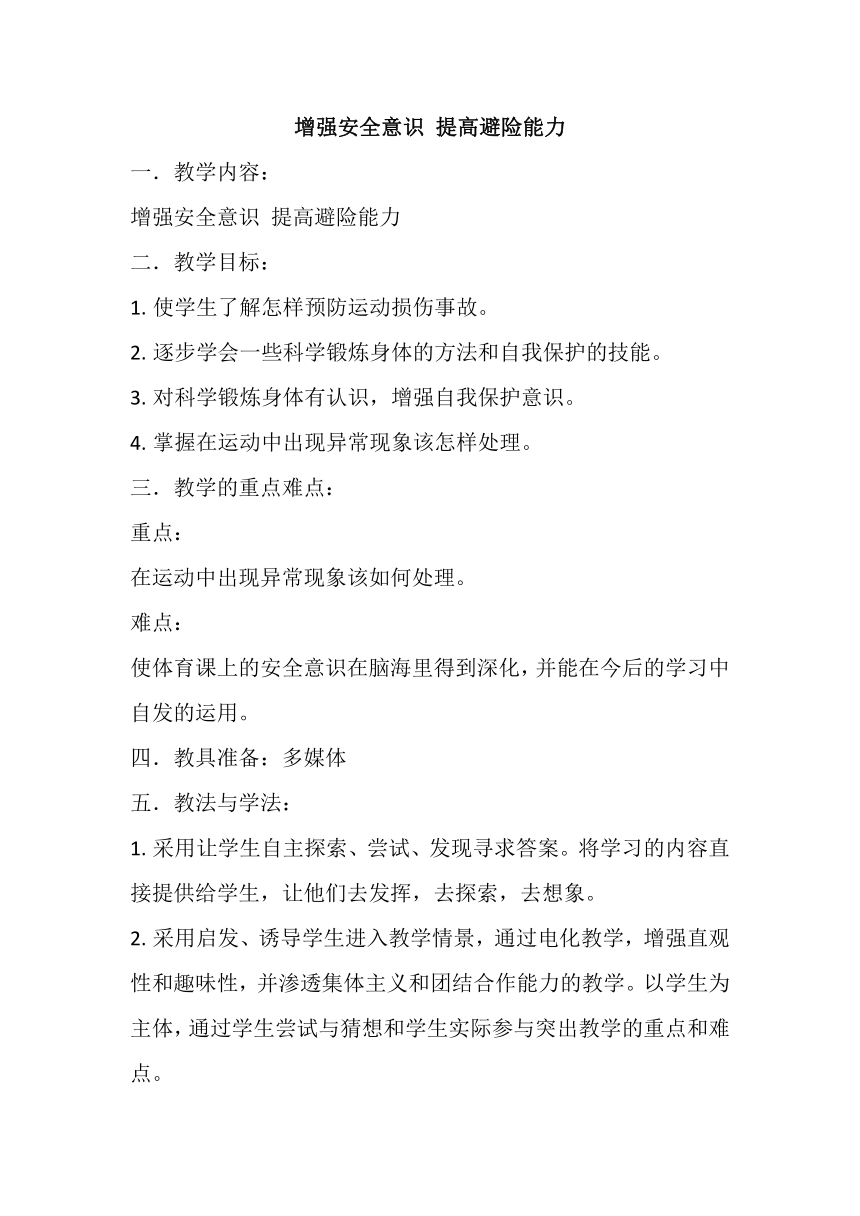 增强安全意识 提高避险能力

一．教学内容：

增强安全意识 提高避险能力

二．教学目标：

1. 使学生了解怎样预防运动损伤事故。

2. 逐步学会一些科学锻炼身体的方法和自我保护的技能。

3. 对科学锻炼身体有认识，增强自我保护意识。

4. 掌握在运动中出现异常现象该怎样处理。

三．教学的重点难点：

重点：

在运动中出现异常现象该如何处理。

难点：

使体育课上的安全意识在脑海里得到深化，并能在今后的学习中自发的运用。

四．教具准备：多媒体

五．教法与学法：

1. 采用让学生自主探索、尝试、发现寻求答案。将学习的内容直接提供给学生，让他们去发挥，去探索，去想象。

2. 采用启发、诱导学生进入教学情景，通过电化教学，增强直观性和趣味性，并渗透集体主义和团结合作能力的教学。以学生为主体，通过学生尝试与猜想和学生实际参与突出教学的重点和难点。